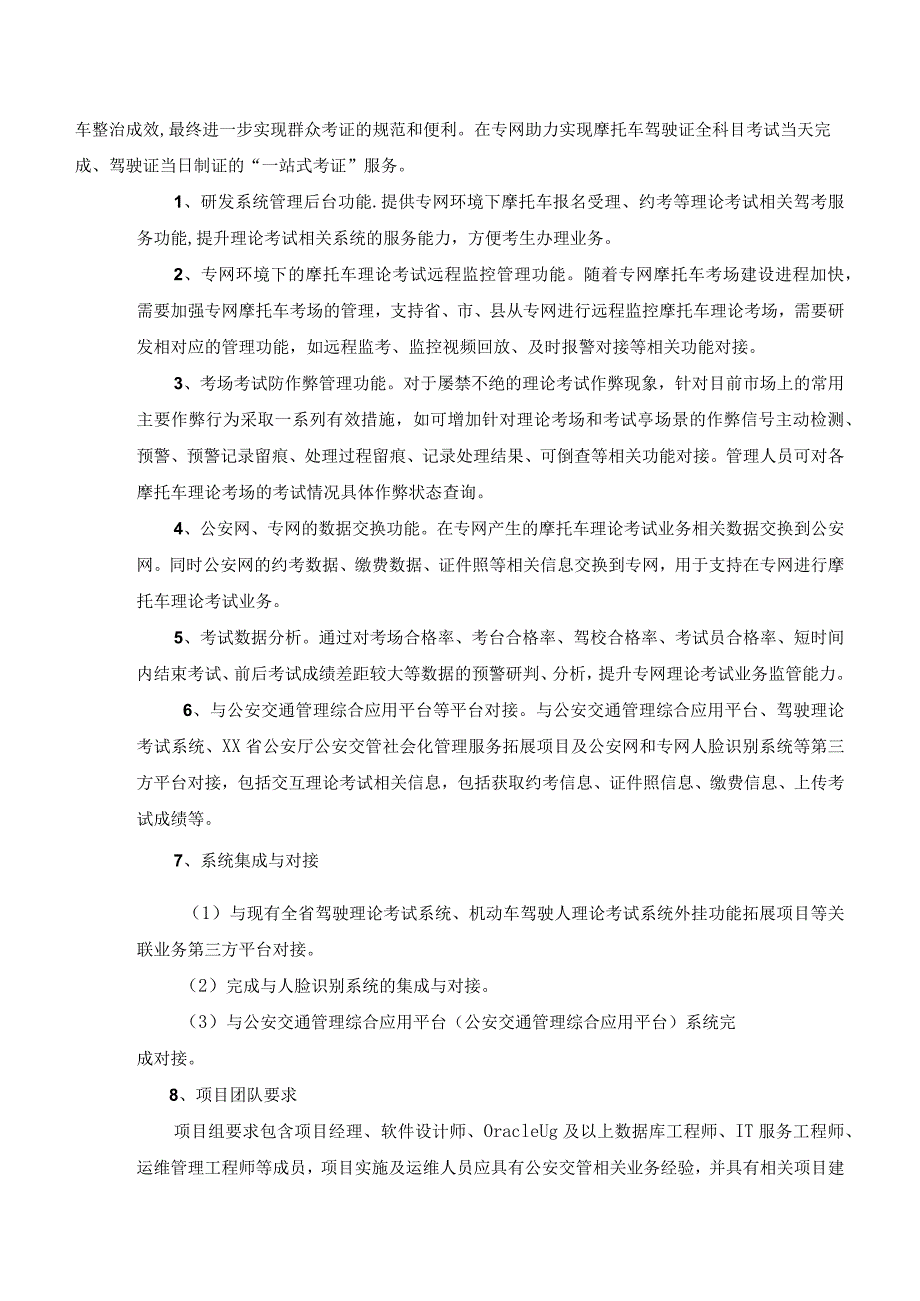 车整治成效,最终进一步实现群众考证的规范和便利。在专网助力实现摩托车驾驶证全科目考试当天完成、驾驶证当日制证的“一站式考证”服务。

1、研发系统管理后台功能.提供专网环境下摩托车报名受理、约考等理论考试相关驾考服务功能,提升理论考试相关系统的服务能力，方便考生办理业务。

2、专网环境下的摩托车理论考试远程监控管理功能。随着专网摩托车考场建设进程加快，需要加强专网摩托车考场的管理，支持省、市、县从专网进行远程监控摩托车理论考场，需要研发相对应的管理功能，如远程监考、监控视频回放、及时报警对接等相关功能对接。

3、考场考试防作弊管理功能。对于屡禁不绝的理论考试作弊现象，针对目前市场上的常用主要作弊行为采取一系列有效措施，如可增加针对理论考场和考试亭场景的作弊信号主动检测、预警、预警记录留痕、处理过程留痕、记录处理结果、可倒查等相关功能对接。管理人员可对各摩托车理论考场的考试情况具体作弊状态查询。

4、公安网、专网的数据交换功能。在专网产生的摩托车理论考试业务相关数据交换到公安网。同时公安网的约考数据、缴费数据、证件照等相关信息交换到专网，用于支持在专网进行摩托车理论考试业务。

5、考试数据分析。通过对考场合格率、考台合格率、驾校合格率、考试员合格率、短时间内结束考试、前后考试成绩差距较大等数据的预警研判、分析，提升专网理论考试业务监管能力。

6、与公安交通管理综合应用平台等平台对接。与公安交通管理综合应用平台、驾驶理论考试系统、XX省公安厅公安交管社会化管理服务拓展项目及公安网和专网人脸识别系统等第三方平台对接，包括交互理论考试相关信息，包括获取约考信息、证件照信息、缴费信息、上传考试成绩等。

7、系统集成与对接

（1）与现有全省驾驶理论考试系统、机动车驾驶人理论考试系统外挂功能拓展项目等关联业务第三方平台对接。

（2）完成与人脸识别系统的集成与对接。

（3）与公安交通管理综合应用平台（公安交通管理综合应用平台）系统完成对接。

8、项目团队要求

项目组要求包含项目经理、软件设计师、OracleUg及以上数据库工程师、IT服务工程师、运维管理工程师等成员，项目实施及运维人员应具有公安交管相关业务经验，并具有相关项目建